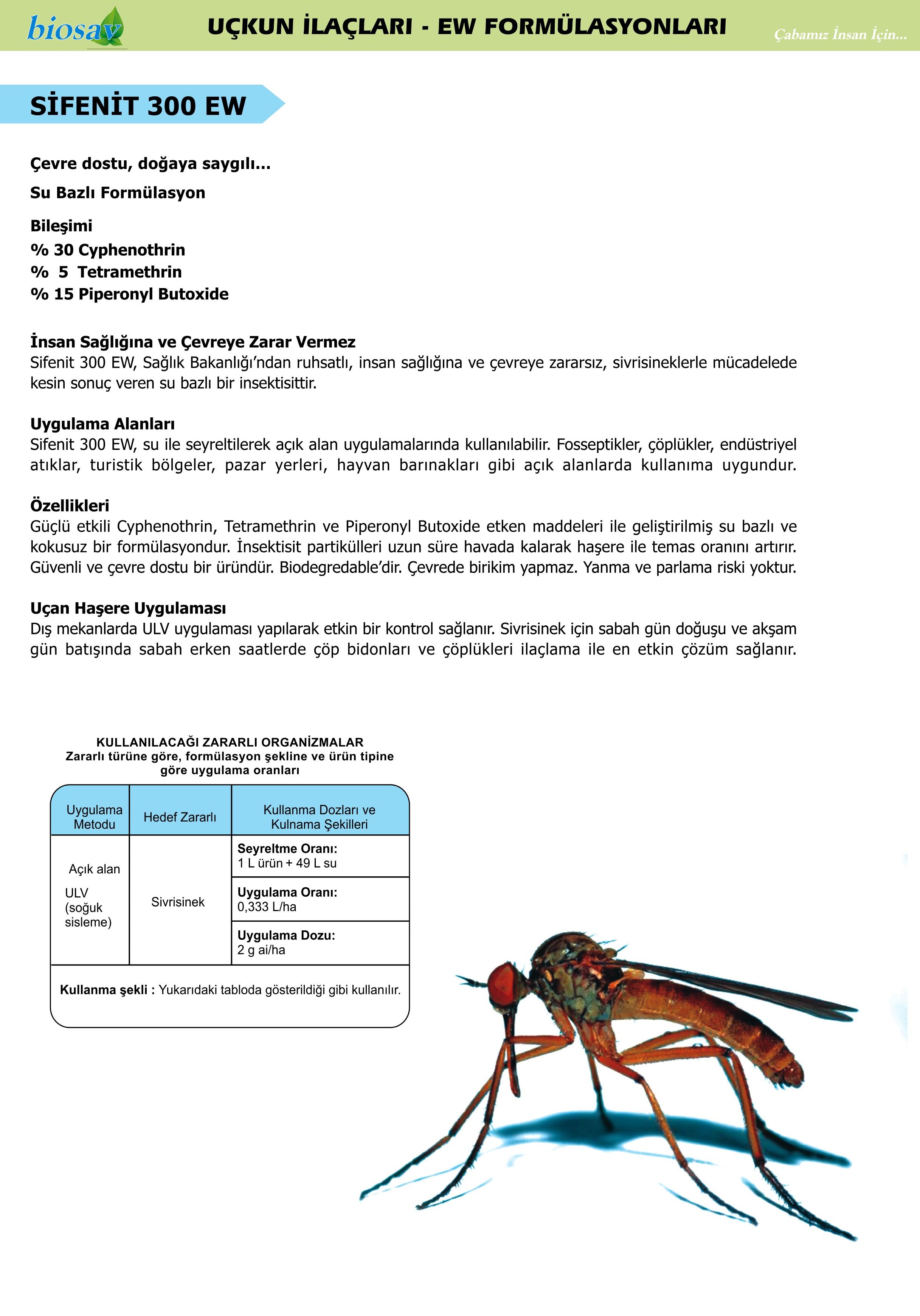 biosav

UÇKUN İLAÇLARI - EW FORMÜLASYONLARI

Çabamız İnsan İçin...

SİFENİT 300 EW

Çevre dostu, doğaya saygılı...

Su Bazlı Formülasyon

Bileşimi
% 30 Cyphenothrin
% 5 Tetramethrin
% 15 Piperonyl Butoxide

İnsan Sağlığına ve Çevreye Zarar Vermez
Sifenit 300 EW, Sağlık Bakanlığı'ndan ruhsatlı, insan sağlığına ve çevreye zararsız, sivrisineklerle mücadelede kesin sonuç veren su bazlı bir insektisittir.

Uygulama Alanları
Sifenit 300 EW, su ile seyreltilerek açık alan uygulamalarında kullanılabilir. Fosseptikler, çöplükler, endüstriyel atıklar, turistik bölgeler, pazar yerleri, hayvan barınakları gibi açık alanlarda kullanıma uygundur.

Özellikleri
Güçlü etkili Cyphenothrin, Tetramethrin ve Piperonyl Butoxide etken maddeleri ile geliştirilmiş su bazlı ve kokusuz bir formülasyondur. İnsektisit partikülleri uzun süre havada kalarak haşere ile temas oranını artırır. Güvenli ve çevre dostu bir üründür. Biodegredable'dir. Çevrede birikim yapmaz. Yanma ve parlama riski yoktur.

Uçan Haşere Uygulaması
Dış mekanlarda ULV uygulaması yapılarak etkin bir kontrol sağlanır. Sivrisinek için sabah gün doğuşu ve akşam gün batışında sabah erken saatlerde çöp bidonları ve çöplükleri ilaçlama ile en etkin çözüm sağlanır.

KULLANILACAĞI ZARARLI ORGANİZMALAR
Zararlı türüne göre, formülasyon şekline ve ürün tipine göre uygulama oranları

| Uygulama Metodu | Hedef Zararlı | Kullanma Dozları ve Kulnama Şekilleri |
|---|---|---|
| Açık alan ULV (soğuk sisleme) | Sivrisinek | Seyreltme Oranı: 1 L ürün + 49 L su |
| | | Uygulama Oranı: 0,333 L/ha |
| | | Uygulama Dozu: 2 g ai/ha |

Kullanma şekli : Yukarıdaki tabloda gösterildiği gibi kullanılır.